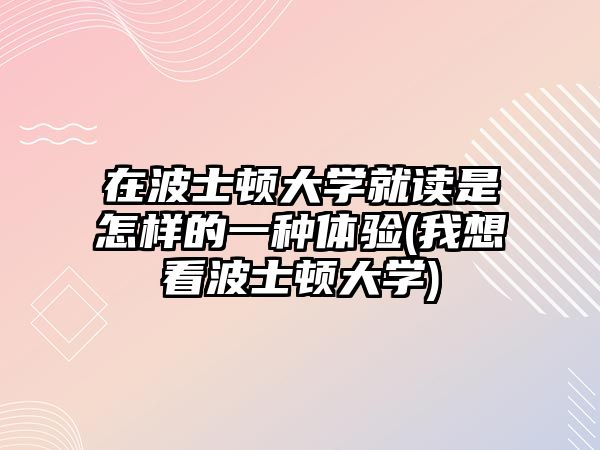 在波士顿大学就读是怎样的一种体验(我想看波士顿大学)